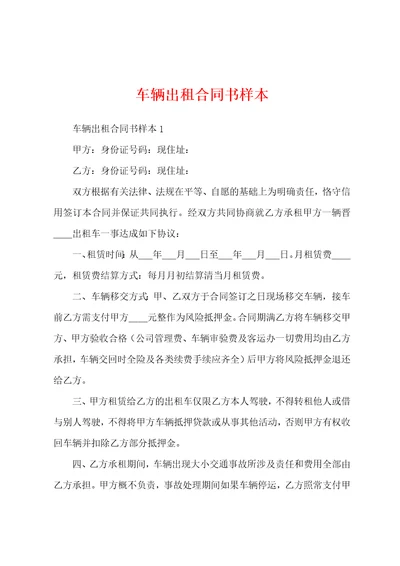 车辆出租合同书样本

车辆出租合同书样本 1

甲方：身份证号码：现住址：

乙方：身份证号码：现住址：

双方根据有关法律、法规在平等、自愿的基础上为明确责任，恪守信用签订本合同并保证共同执行。经双方共同协商就乙方承租甲方一辆晋____出租车一事达成如下协议：

一、租赁时间 从___年___月___日至___年___月___日。月租赁费____元，租赁费结算方式：每月月初结算清当月租赁费。

二、车辆移交方式 甲、乙双方于合同签订之日现场移交车辆，接车前乙方需支付甲方____元整作为风险抵押金。合同期满乙方将车辆移交甲方、甲方验收合格（公司管理费、车辆审验费及客运办一切费用均由乙方承担，车辆交回时全险及各类续费手续应齐全）后甲方将风险抵押金退还给乙方。

三、甲方租赁给乙方的出租车仅限乙方本人驾驶，不得转租他人或借与别人驾驶，不得将甲方车辆抵押贷款或从事其他活动，否则甲方有权收回车辆并扣除乙方部分抵押金。

四、乙方承租期间，车辆出现大小交通事故所涉及责任和费用全部由乙方承担。甲方概不负责，事故处理期间如果车辆停运，乙方照常支付甲